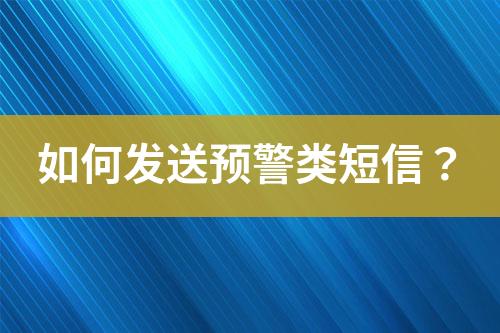 如何发送预警类短信？